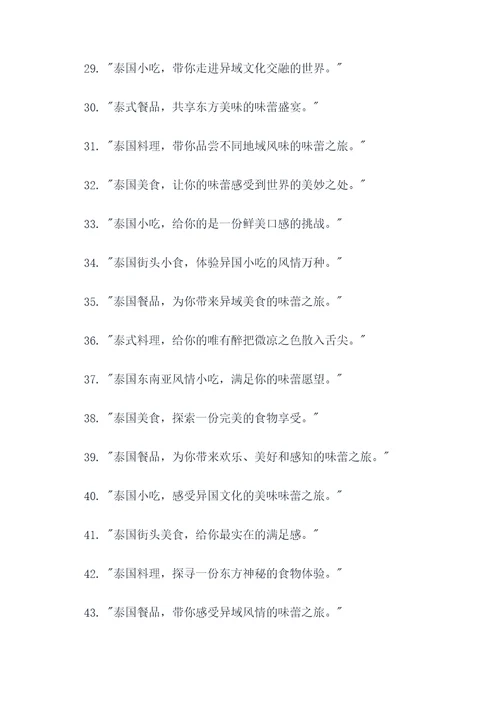 29. "泰国小吃，带你走进异域文化交融的世界。"

30. "泰式餐品，共享东方美味的味蕾盛宴。"

31. "泰国料理，带你品尝不同地域风味的味蕾之旅。"

32. "泰国美食，让你的味蕾感受到世界的美妙之处。"

33. "泰国小吃，给你的是一份鲜美口感的挑战。"

34. "泰国街头小食，体验异国小吃的风情万种。"

35. "泰国餐品，为你带来异域美食的味蕾之旅。"

36. "泰式料理，给你的唯有醉把微凉之色散入舌尖。"

37. "泰国东南亚风情小吃，满足你的味蕾愿望。"

38. "泰国美食，探索一份完美的食物享受。"

39. "泰国餐品，为你带来欢乐、美好和感知的味蕾之旅。"

40. "泰国小吃，感受异国文化的美味味蕾之旅。"

41. "泰国街头美食，给你最实在的满足感。"

42. "泰国料理，探寻一份东方神秘的食物体验。"

43. "泰国餐品，带你感受异域风情的味蕾之旅。"